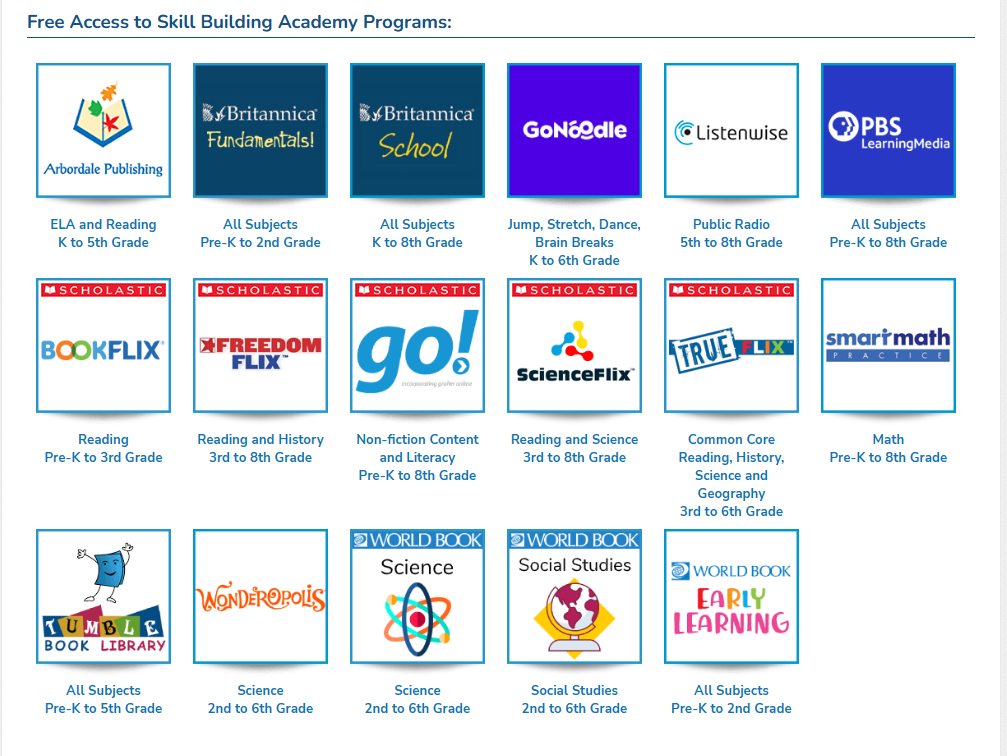 Free Access to Skill Building Academy Programs:

Arbordale Publishing

ELA and Reading
K to 5th Grade

Britannica Fundamentals!

All Subjects
Pre-K to 2nd Grade

Britannica School

All Subjects
K to 8th Grade

GoNoodle

Jump, Stretch, Dance, Brain Breaks
K to 6th Grade

Listenwise

Public Radio
5th to 8th Grade

PBS LearningMedia

All Subjects
Pre-K to 8th Grade

SCHOLASTIC BOOKFLIX

Reading
Pre-K to 3rd Grade

SCHOLASTIC FREEDOM FLIX

Reading and History
3rd to 8th Grade

SCHOLASTIC go! incorporating grolier online

Non-fiction Content and Literacy
Pre-K to 8th Grade

SCHOLASTIC ScienceFlix

Reading and Science
3rd to 8th Grade

SCHOLASTIC TRUE FLIX

Common Core Reading, History, Science and Geography
3rd to 6th Grade

smartmath PRACTICE

Math
Pre-K to 8th Grade

TUMBLE BOOK LIBRARY

All Subjects
Pre-K to 5th Grade

WONDEROPOLIS

Science
2nd to 6th Grade

WORLD BOOK Science

Science
2nd to 6th Grade

WORLD BOOK Social Studies

Social Studies
2nd to 6th Grade

WORLD BOOK EARLY LEARNING

All Subjects
Pre-K to 2nd Grade